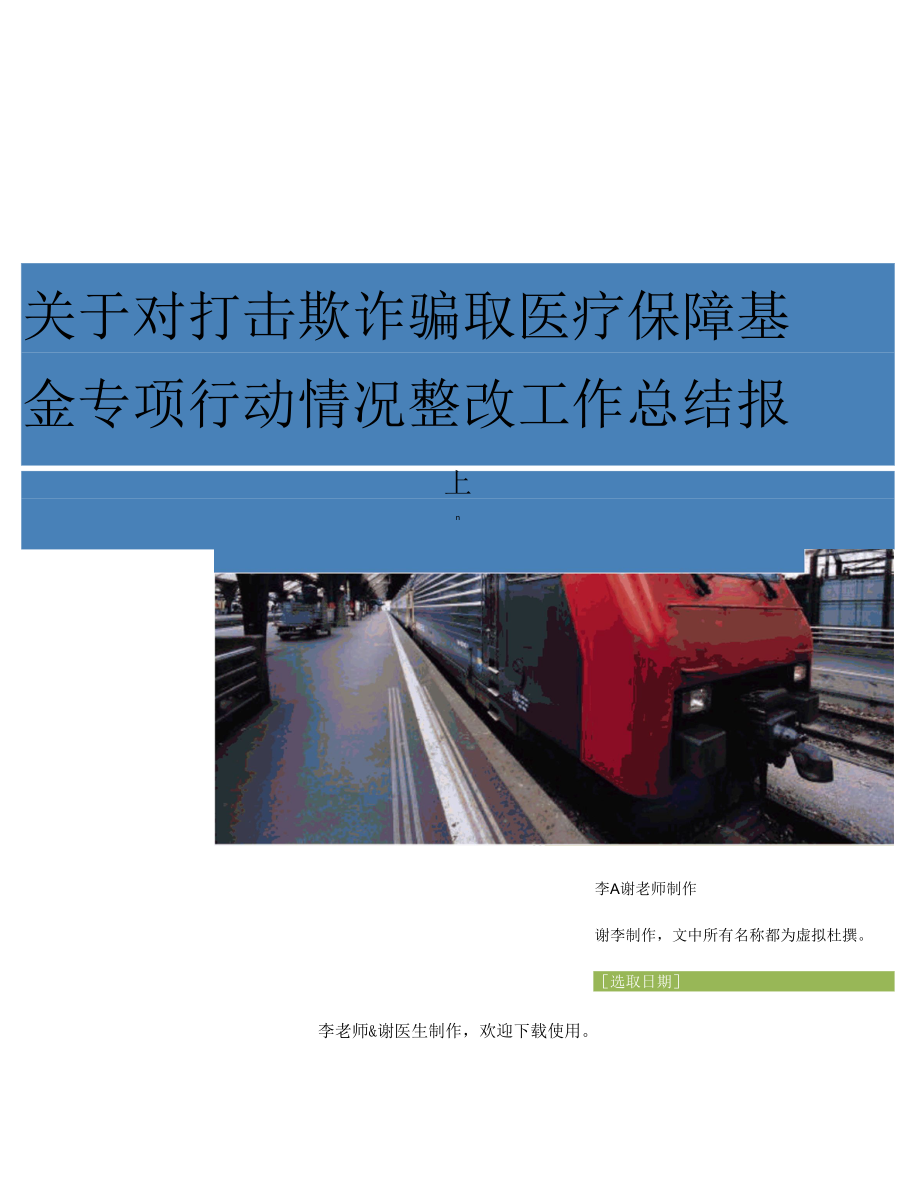 关于对打击欺诈骗取医疗保障基金专项行动情况整改工作总结报

上

n

李A谢老师制作

谢李制作，文中所有名称都为虚拟杜撰。

[选取日期]

李老师&谢医生制作，欢迎下载使用。